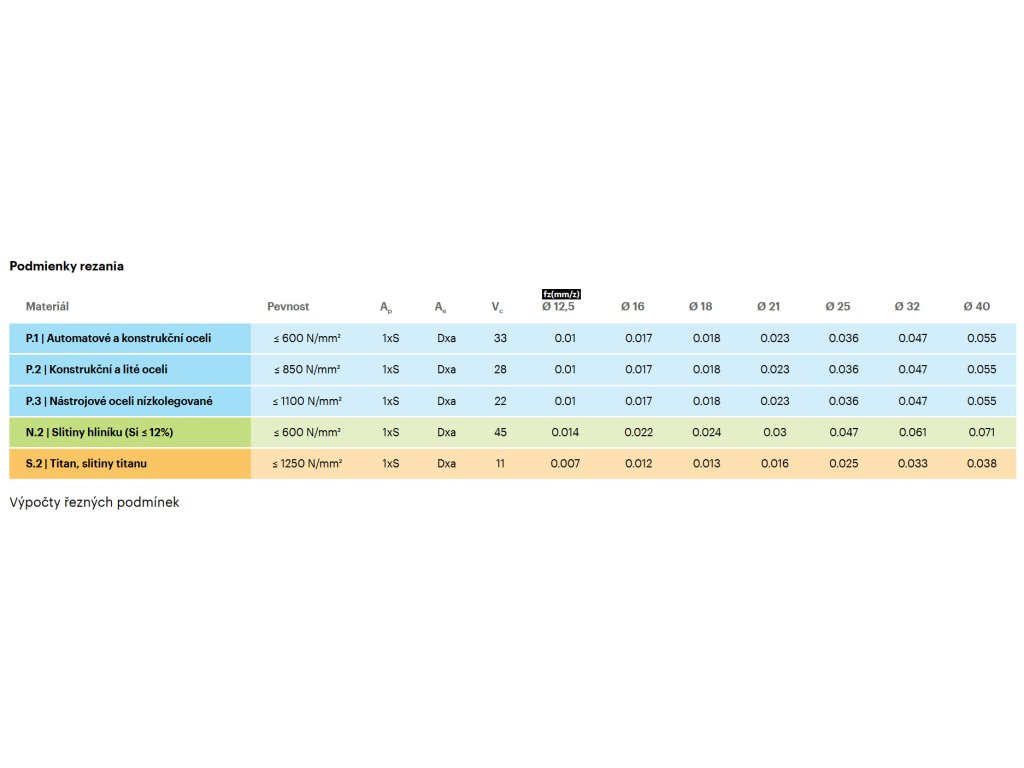 Podmienky rezania

fz(mm/z)

| Materiál | Pevnost | $A_p$ | $A_e$ | $V_c$ | Ø 12,5 | Ø 16 | Ø 18 | Ø 21 | Ø 25 | Ø 32 | Ø 40 |
|---|---|---|---|---|---|---|---|---|---|---|---|
| P.1 \| Automatové a konstrukční oceli | ≤ 600 N/mm² | 1xS | Dxa | 33 | 0.01 | 0.017 | 0.018 | 0.023 | 0.036 | 0.047 | 0.055 |
| P.2 \| Konstrukční a lité oceli | ≤ 850 N/mm² | 1xS | Dxa | 28 | 0.01 | 0.017 | 0.018 | 0.023 | 0.036 | 0.047 | 0.055 |
| P.3 \| Nástrojové oceli nízkolegované | ≤ 1100 N/mm² | 1xS | Dxa | 22 | 0.01 | 0.017 | 0.018 | 0.023 | 0.036 | 0.047 | 0.055 |
| N.2 \| Slitiny hliníku (Si ≤ 12%) | ≤ 600 N/mm² | 1xS | Dxa | 45 | 0.014 | 0.022 | 0.024 | 0.03 | 0.047 | 0.061 | 0.071 |
| S.2 \| Titan, slitiny titanu | ≤ 1250 N/mm² | 1xS | Dxa | 11 | 0.007 | 0.012 | 0.013 | 0.016 | 0.025 | 0.033 | 0.038 |

Výpočty řezných podmínek